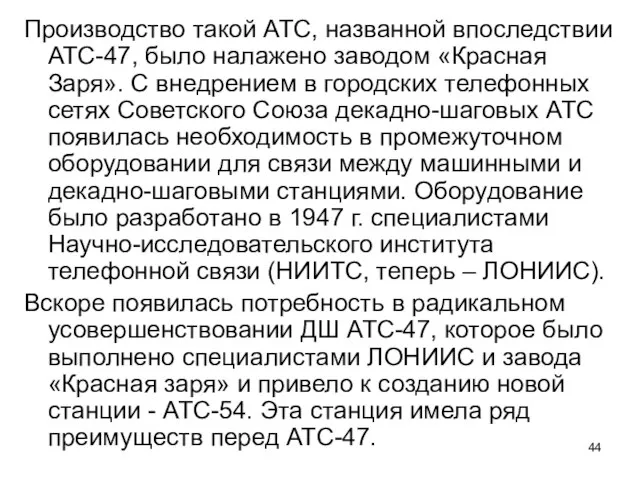 Производство такой АТС, названной впоследствии АТС-47, было налажено заводом «Красная Заря». С внедрением в городских телефонных сетях Советского Союза декадно-шаговых АТС появилась необходимость в промежуточном оборудовании для связи между машинными и декадно-шаговыми станциями. Оборудование было разработано в 1947 г. специалистами Научно-исследовательского института телефонной связи (НИИТС, теперь – ЛОНИИС).

Вскоре появилась потребность в радикальном усовершенствовании ДШ АТС-47, которое было выполнено специалистами ЛОНИИС и завода «Красная заря» и привело к созданию новой станции - АТС-54. Эта станция имела ряд преимуществ перед АТС-47.

44